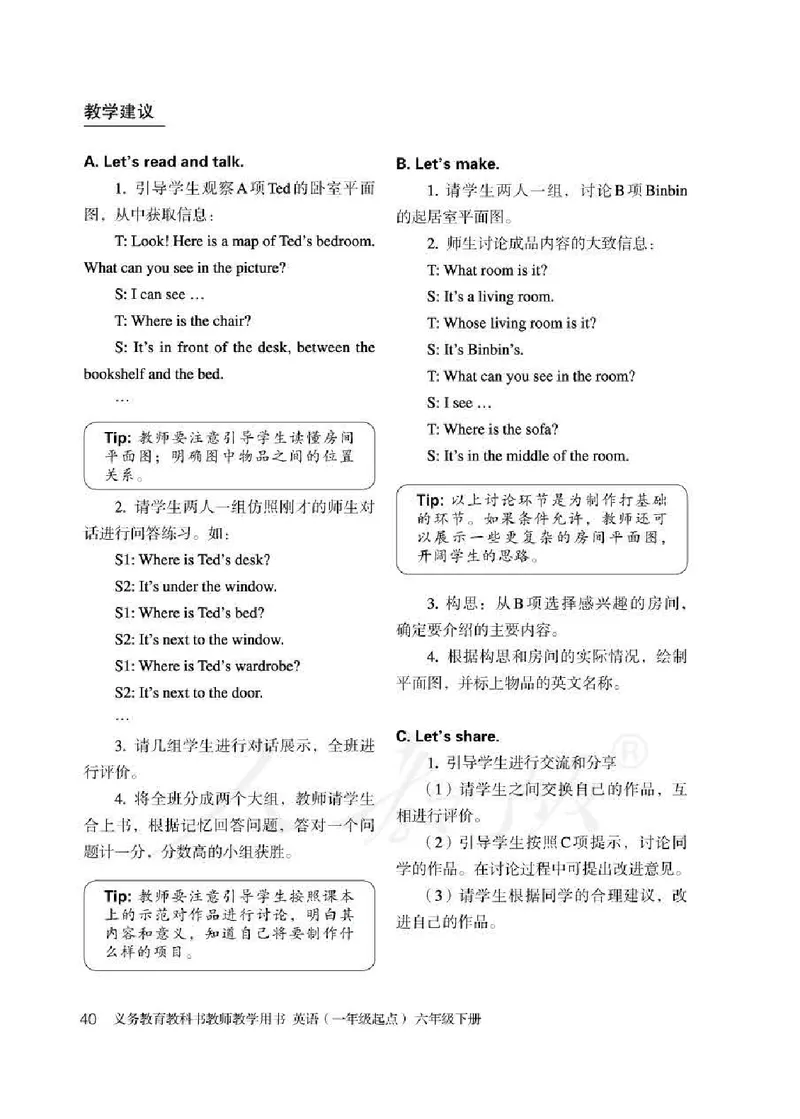 教学建议

A. Let's read and talk.

1. 引导学生观察A项Ted的卧室平面图，从中获取信息：

T: Look! Here is a map of Ted's bedroom. What can you see in the picture?

S: I can see …

T: Where is the chair?

S: It's in front of the desk, between the bookshelf and the bed.

…

Tip: 教师要注意引导学生读懂房间平面图；明确图中物品之间的位置关系。

2. 请学生两人一组仿照刚才的师生对话进行问答练习。如：

S1: Where is Ted's desk?

S2: It's under the window.

S1: Where is Ted's bed?

S2: It's next to the window.

S1: Where is Ted's wardrobe?

S2: It's next to the door.

…

3. 请几组学生进行对话展示，全班进行评价。

4. 将全班分成两个大组，教师请学生合上书，根据记忆回答问题，答对一个问题计一分，分数高的小组获胜。

Tip: 教师要注意引导学生按照课本上的示范对作品进行讨论，明白其内容和意义，知道自己将要制作什么样的项目。

B. Let's make.

1. 请学生两人一组，讨论B项Binbin的起居室平面图。

2. 师生讨论成品内容的大致信息：

T: What room is it?

S: It's a living room.

T: Whose living room is it?

S: It's Binbin's.

T: What can you see in the room?

S: I see …

T: Where is the sofa?

S: It's in the middle of the room.

Tip: 以上讨论环节是为制作打基础的环节。如果条件允许，教师还可以展示一些更复杂的房间平面图，开阔学生的思路。

3. 构思：从B项选择感兴趣的房间，确定要介绍的主要内容。

4. 根据构思和房间的实际情况，绘制平面图，并标上物品的英文名称。

C. Let's share.

1. 引导学生进行交流和分享

（1）请学生之间交换自己的作品，互相进行评价。

（2）引导学生按照C项提示，讨论同学的作品。在讨论过程中可提出改进意见。

（3）请学生根据同学的合理建议，改进自己的作品。

40 义务教育教科书教师教学用书 英语（一年级起点）六年级下册